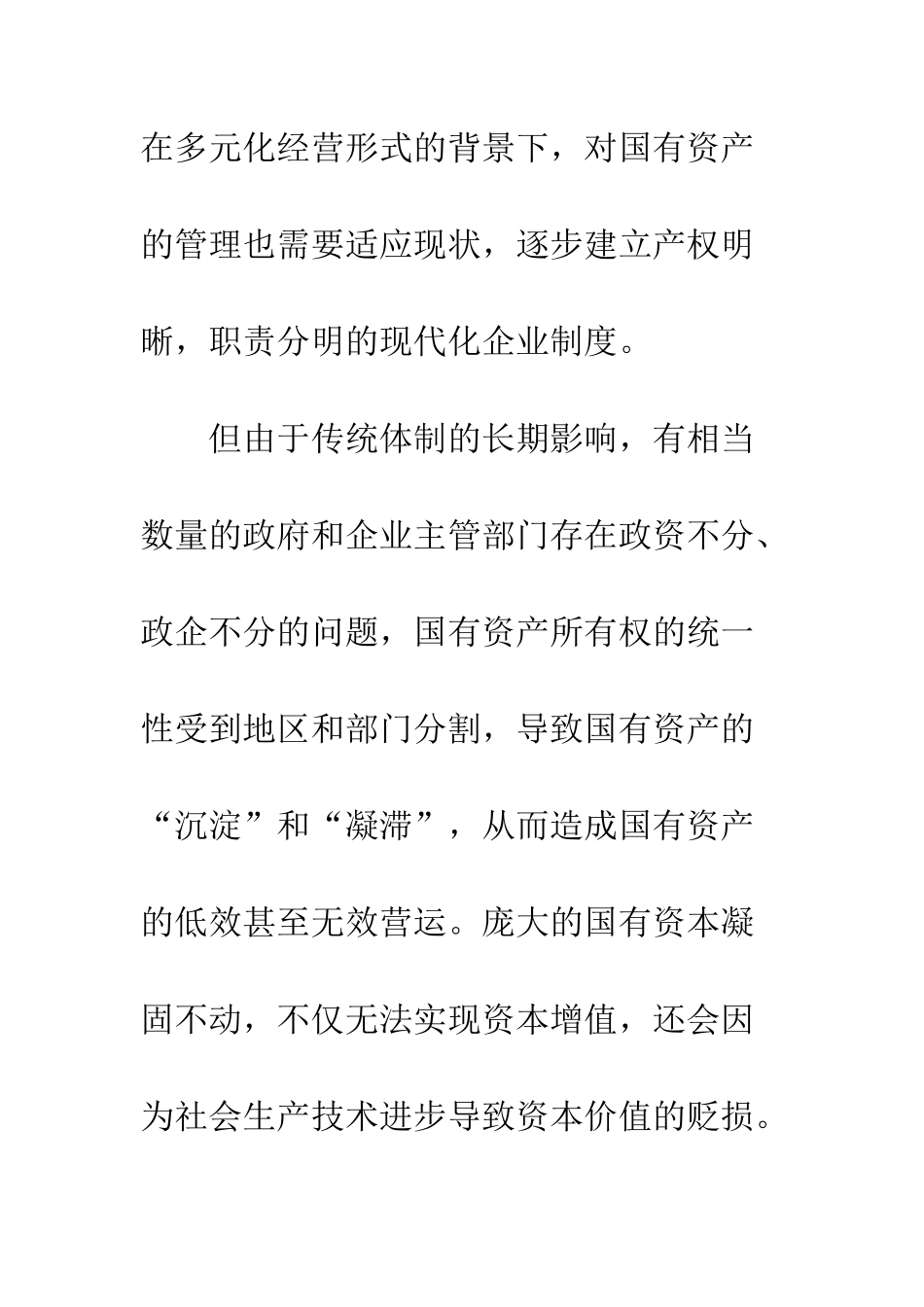 在多元化经营形式的背景下，对国有资产的管理也需要适应现状，逐步建立产权明晰，职责分明的现代化企业制度。

但由于传统体制的长期影响，有相当数量的政府和企业主管部门存在政资不分、政企不分的问题，国有资产所有权的统一性受到地区和部门分割，导致国有资产的“沉淀”和“凝滞”，从而造成国有资产的低效甚至无效营运。庞大的国有资本凝固不动，不仅无法实现资本增值，还会因为社会生产技术进步导致资本价值的贬损。